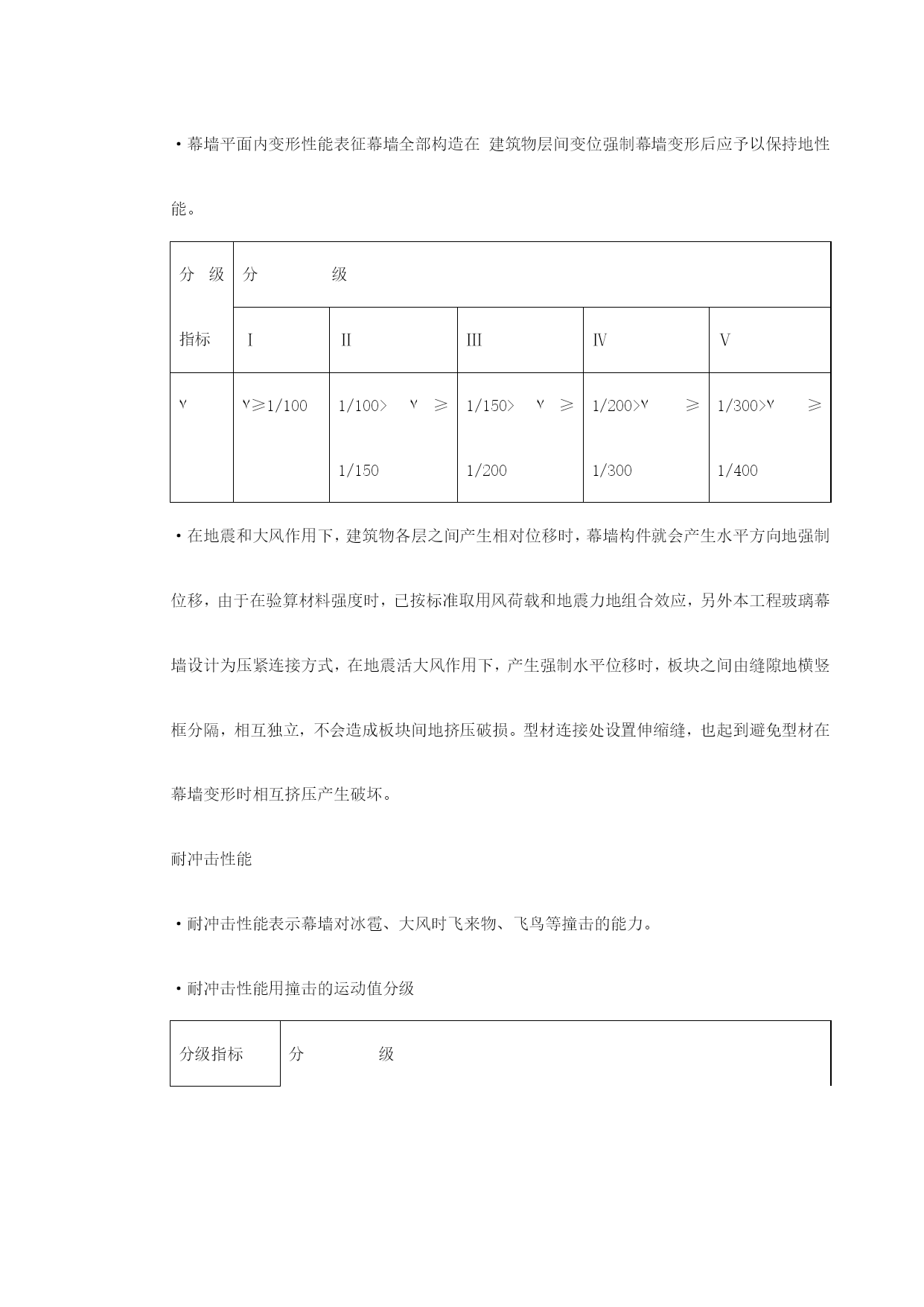 ·幕墙平面内变形性能表征幕墙全部构造在 建筑物层间变位强制幕墙变形后应予以保持地性能。

| 分 级 指标 | 分 级 | | | | |
|---|---|---|---|---|---|
| | Ⅰ | Ⅱ | Ⅲ | Ⅳ | Ⅴ |
| ᵞ | ᵞ≥1/100 | 1/100> ᵞ ≥ 1/150 | 1/150> ᵞ ≥ 1/200 | 1/200>ᵞ ≥ 1/300 | 1/300>ᵞ ≥ 1/400 |

·在地震和大风作用下，建筑物各层之间产生相对位移时，幕墙构件就会产生水平方向地强制位移，由于在验算材料强度时，已按标准取用风荷载和地震力地组合效应，另外本工程玻璃幕墙设计为压紧连接方式，在地震活大风作用下，产生强制水平位移时，板块之间由缝隙地横竖框分隔，相互独立，不会造成板块间地挤压破损。型材连接处设置伸缩缝，也起到避免型材在幕墙变形时相互挤压产生破坏。

耐冲击性能

·耐冲击性能表示幕墙对冰雹、大风时飞来物、飞鸟等撞击的能力。

·耐冲击性能用撞击的运动值分级

| 分级指标 | 分 级 |
|---|---|